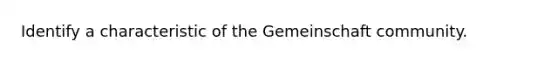 Identify a characteristic of the Gemeinschaft community.